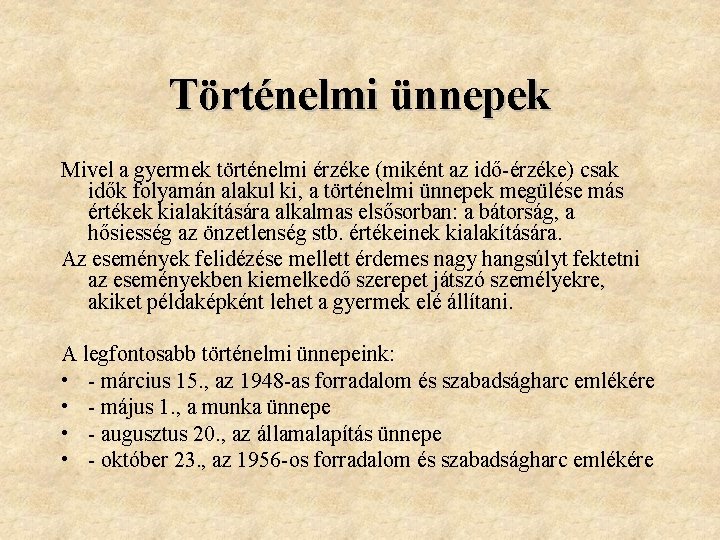 Történelmi ünnepek

Mivel a gyermek történelmi érzéke (miként az idő-érzéke) csak idők folyamán alakul ki, a történelmi ünnepek megülése más értékek kialakítására alkalmas elsősorban: a bátorság, a hősiesség az önzetlenség stb. értékeinek kialakítására.

Az események felidézése mellett érdemes nagy hangsúlyt fektetni az eseményekben kiemelkedő szerepet játszó személyekre, akiket példaképként lehet a gyermek elé állítani.

A legfontosabb történelmi ünnepeink:
• - március 15., az 1948-as forradalom és szabadságharc emlékére
• - május 1., a munka ünnepe
• - augusztus 20., az államalapítás ünnepe
• - október 23., az 1956-os forradalom és szabadságharc emlékére